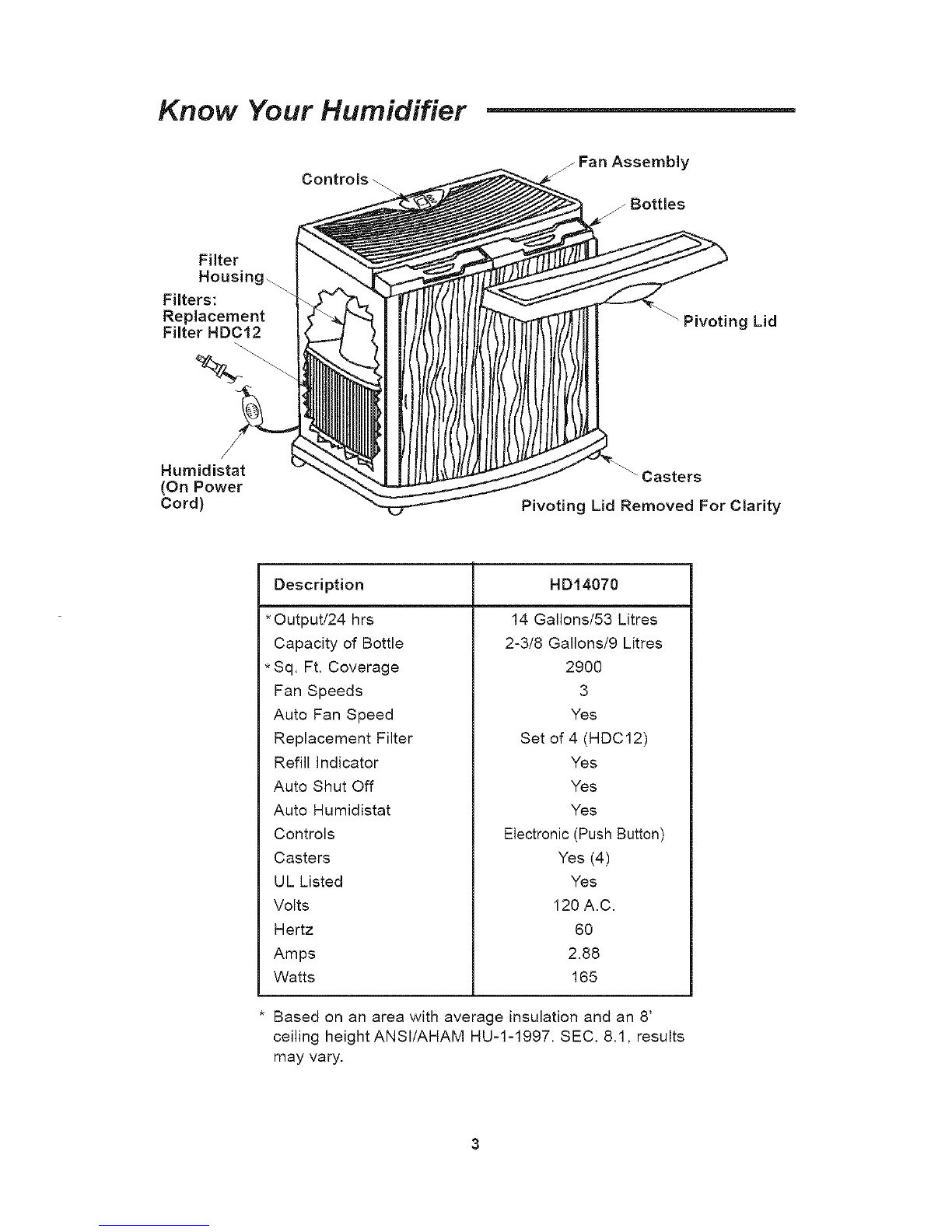 Know Your Humidifier

Controls

Fan Assembly

Bottles

Filter Housing

Filters: Replacement Filter HDC12

Pivoting Lid

Humidistat (On Power Cord)

Casters

Pivoting Lid Removed For Clarity

| Description | HD14070 |
|---|---|
| *Output/24 hrs | 14 Gallons/53 Litres |
| Capacity of Bottle | 2-3/8 Gallons/9 Litres |
| *Sq. Ft. Coverage | 2900 |
| Fan Speeds | 3 |
| Auto Fan Speed | Yes |
| Replacement Filter | Set of 4 (HDC12) |
| Refill Indicator | Yes |
| Auto Shut Off | Yes |
| Auto Humidistat | Yes |
| Controls | Electronic (Push Button) |
| Casters | Yes (4) |
| UL Listed | Yes |
| Volts | 120 A.C. |
| Hertz | 60 |
| Amps | 2.88 |
| Watts | 165 |

* Based on an area with average insulation and an 8' ceiling height ANSI/AHAM HU-1-1997. SEC. 8.1, results may vary.

3